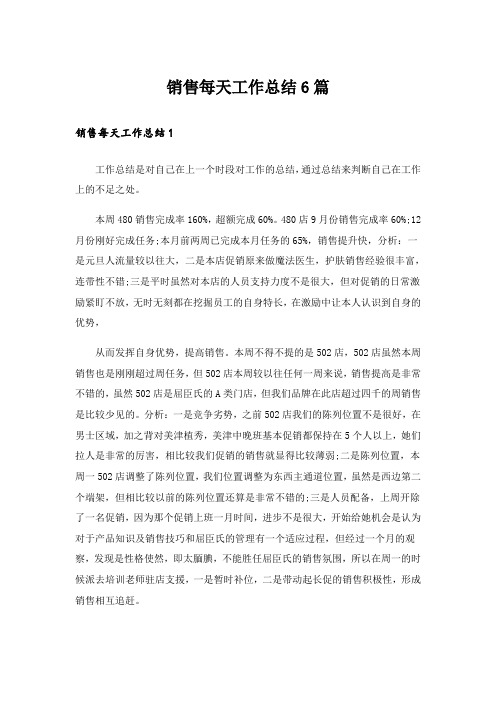 销售每天工作总结6篇

销售每天工作总结1

工作总结是对自己在上一个时段对工作的总结，通过总结来判断自己在工作上的不足之处。

本周480销售完成率160%，超额完成60%。480店9月份销售完成率60%;12月份刚好完成任务;本月前两周已完成本月任务的65%，销售提升快，分析：一是元旦人流量较以往大，二是本店促销原来做魔法医生，护肤销售经验很丰富，连带性不错;三是平时虽然对本店的人员支持力度不是很大，但对促销的日常激励紧盯不放，无时无刻都在挖掘员工的自身特长，在激励中让本人认识到自身的优势，

从而发挥自身优势，提高销售。本周不得不提的是502店，502店虽然本周销售也是刚刚超过周任务，但502店本周较以往任何一周来说，销售提高是非常不错的，虽然502店是屈臣氏的A类门店，但我们品牌在此店超过四千的周销售是比较少见的。分析：一是竞争劣势，之前502店我们的陈列位置不是很好，在男士区域，加之背对美津植秀，美津中晚班基本促销都保持在5个人以上，她们拉人是非常的厉害，相比较我们促销的销售就显得比较薄弱;二是陈列位置，本周一502店调整了陈列位置，我们位置调整为东西主通道位置，虽然是西边第二个端架，但相比较以前的陈列位置还算是非常不错的;三是人员配备，上周开除了一名促销，因为那个促销上班一月时间，进步不是很大，开始给她机会是认为对于产品知识及销售技巧和屈臣氏的管理有一个适应过程，但经过一个月的观察，发现是性格使然，即太腼腆，不能胜任屈臣氏的销售氛围，所以在周一的时候派去培训老师驻店支援，一是暂时补位，二是带动起长促的销售积极性，形成销售相互追赶。